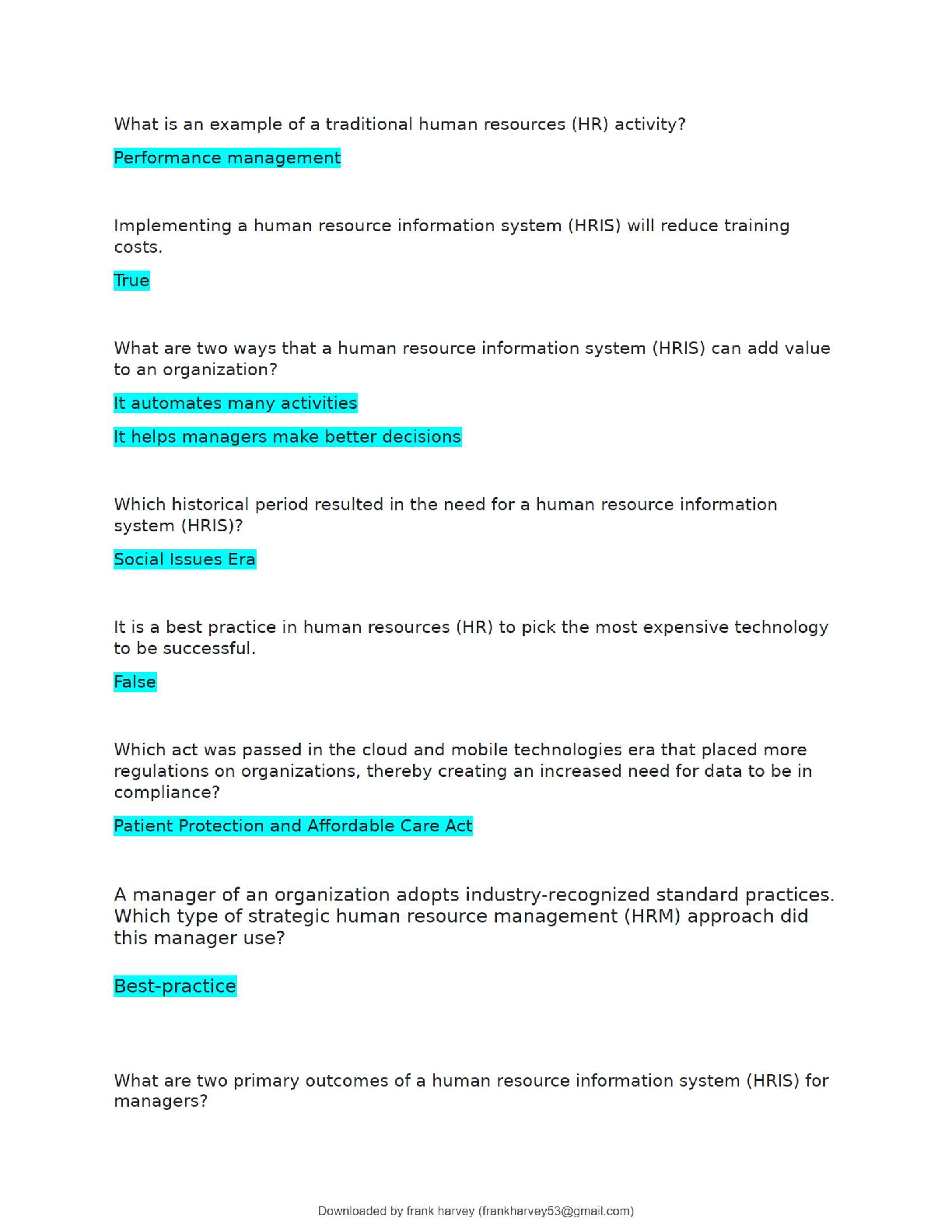 What is an example of a traditional human resources (HR) activity?

Performance management

Implementing a human resource information system (HRIS) will reduce training costs.

True

What are two ways that a human resource information system (HRIS) can add value to an organization?

It automates many activities

It helps managers make better decisions

Which historical period resulted in the need for a human resource information system (HRIS)?

Social Issues Era

It is a best practice in human resources (HR) to pick the most expensive technology to be successful.

False

Which act was passed in the cloud and mobile technologies era that placed more regulations on organizations, thereby creating an increased need for data to be in compliance?

Patient Protection and Affordable Care Act

A manager of an organization adopts industry-recognized standard practices. Which type of strategic human resource management (HRM) approach did this manager use?

Best-practice

What are two primary outcomes of a human resource information system (HRIS) for managers?

Downloaded by frank harvey (frankharvey53@gmail.com)